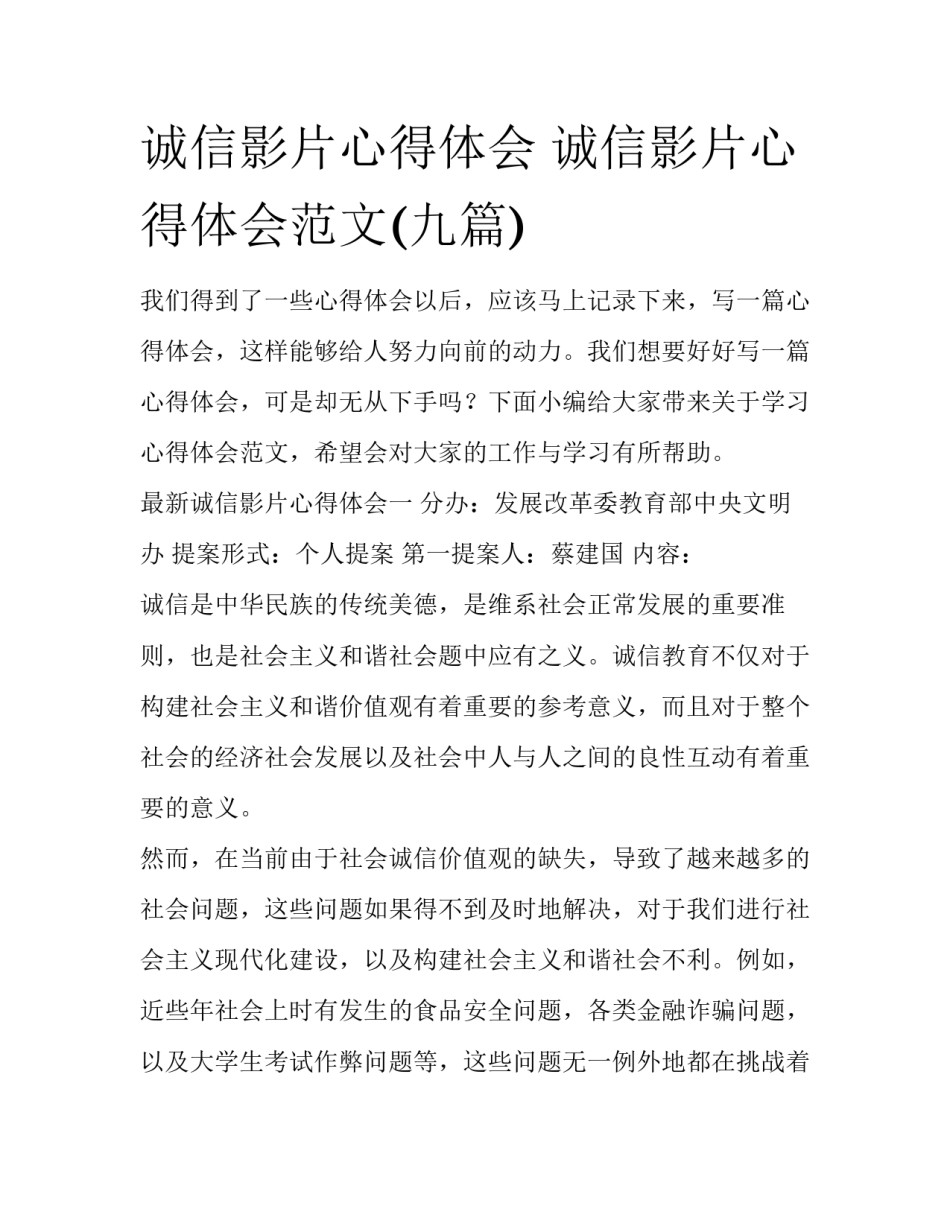 诚信影片心得体会 诚信影片心得体会范文(九篇)

我们得到了一些心得体会以后，应该马上记录下来，写一篇心得体会，这样能够给人努力向前的动力。我们想要好好写一篇心得体会，可是却无从下手吗？下面小编给大家带来关于学习心得体会范文，希望会对大家的工作与学习有所帮助。

最新诚信影片心得体会一 分办：发展改革委教育部中央文明办 提案形式：个人提案 第一提案人：蔡建国 内容：

诚信是中华民族的传统美德，是维系社会正常发展的重要准则，也是社会主义和谐社会题中应有之义。诚信教育不仅对于构建社会主义和谐价值观有着重要的参考意义，而且对于整个社会的经济社会发展以及社会中人与人之间的良性互动有着重要的意义。

然而，在当前由于社会诚信价值观的缺失，导致了越来越多的社会问题，这些问题如果得不到及时地解决，对于我们进行社会主义现代化建设，以及构建社会主义和谐社会不利。例如，近些年社会上时有发生的食品安全问题，各类金融诈骗问题，以及大学生考试作弊问题等，这些问题无一例外地都在挑战着